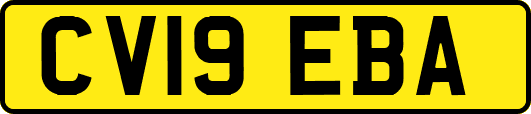 CV19 EBA